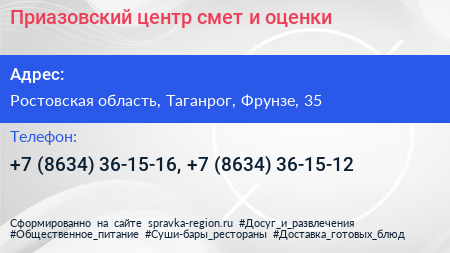 Приазовский центр смет и оценки

Адрес:

Ростовская область, Таганрог, Фрунзе, 35

Телефон:

+7 (8634) 36-15-16, +7 (8634) 36-15-12

Сформированно на сайте spravka-region.ru #Досуг_и_развлечения #Общественное_питание #Суши-бары_рестораны #Доставка_готовых_блюд